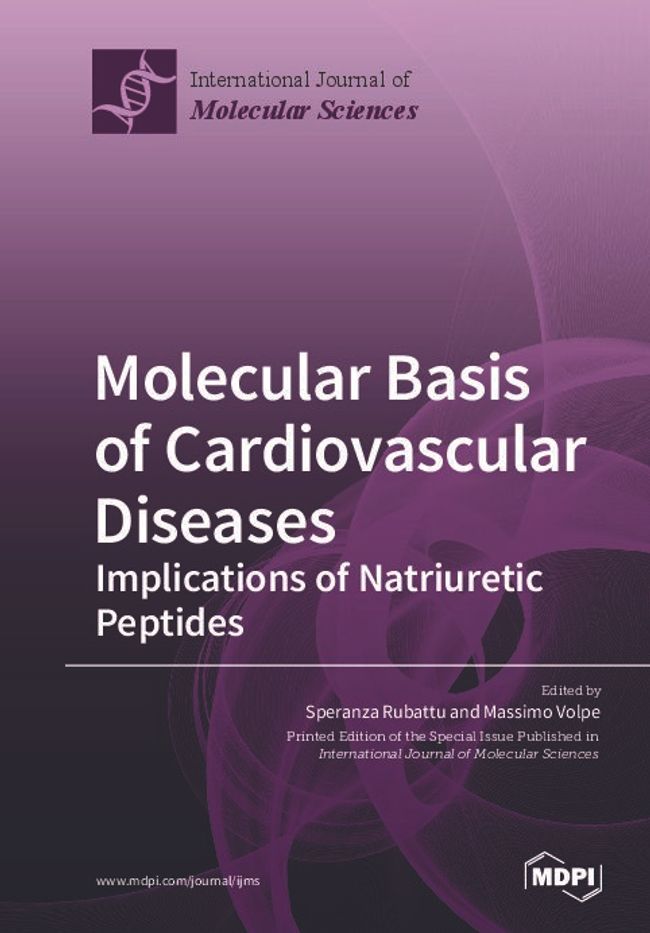 International Journal of
Molecular Sciences

Molecular Basis of Cardiovascular Diseases

Implications of Natriuretic Peptides

Edited by
Speranza Rubattu and Massimo Volpe
Printed Edition of the Special Issue Published in
International Journal of Molecular Sciences

www.mdpi.com/journal/ijms

MDPI